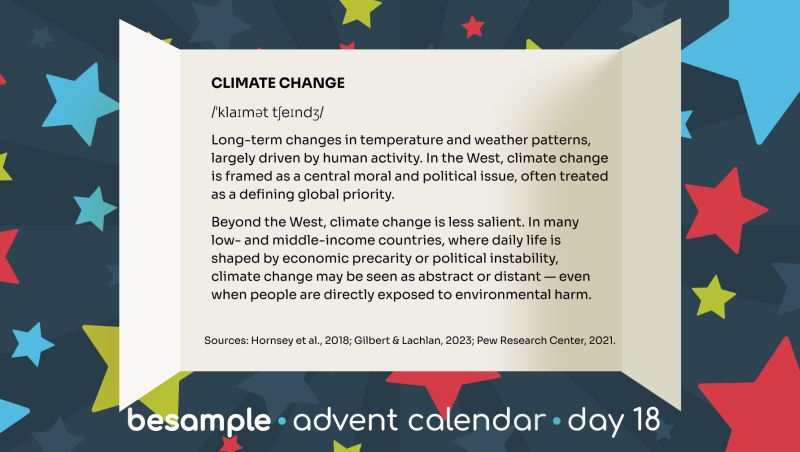 CLIMATE CHANGE

/ˈklaɪmət tʃeɪndʒ/

Long-term changes in temperature and weather patterns, largely driven by human activity. In the West, climate change is framed as a central moral and political issue, often treated as a defining global priority.

Beyond the West, climate change is less salient. In many low- and middle-income countries, where daily life is shaped by economic precarity or political instability, climate change may be seen as abstract or distant — even when people are directly exposed to environmental harm.

Sources: Hornsey et al., 2018; Gilbert & Lachlan, 2023; Pew Research Center, 2021.

besample • advent calendar • day 18